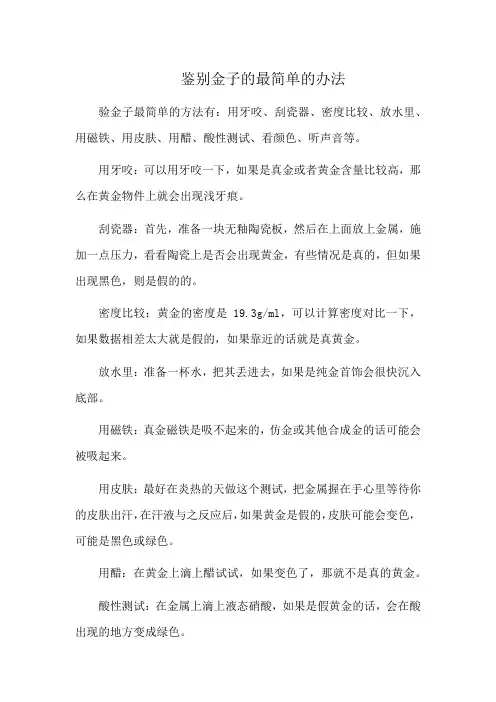 鉴别金子的最简单的办法

验金子最简单的方法有：用牙咬、刮瓷器、密度比较、放水里、用磁铁、用皮肤、用醋、酸性测试、看颜色、听声音等。

用牙咬：可以用牙咬一下，如果是真金或者黄金含量比较高，那么在黄金物件上就会出现浅牙痕。

刮瓷器：首先，准备一块无釉陶瓷板，然后在上面放上金属，施加一点压力，看看陶瓷上是否会出现黄金，有些情况是真的，但如果出现黑色，则是假的的。

密度比较：黄金的密度是 19.3g/ml，可以计算密度对比一下，如果数据相差太大就是假的，如果靠近的话就是真黄金。

放水里：准备一杯水，把其丢进去，如果是纯金首饰会很快沉入底部。

用磁铁：真金磁铁是吸不起来的，仿金或其他合成金的话可能会被吸起来。

用皮肤：最好在炎热的天做这个测试，把金属握在手心里等待你的皮肤出汗，在汗液与之反应后，如果黄金是假的，皮肤可能会变色，可能是黑色或绿色。

用醋：在黄金上滴上醋试试，如果变色了，那就不是真的黄金。

酸性测试：在金属上滴上液态硝酸，如果是假黄金的话，会在酸出现的地方变成绿色。